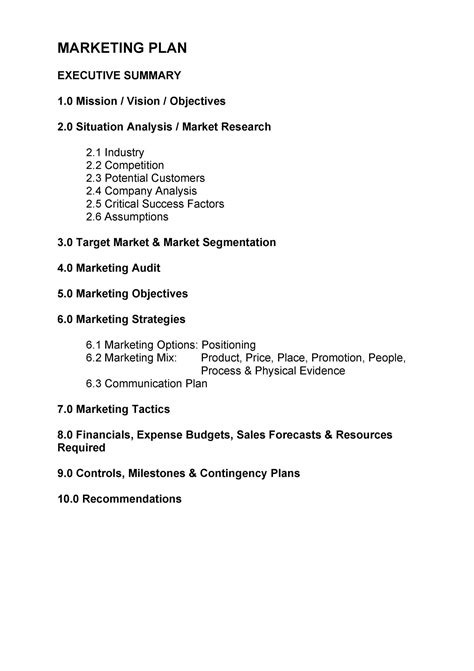 MARKETING PLAN

EXECUTIVE SUMMARY

1.0 Mission / Vision / Objectives

2.0 Situation Analysis / Market Research

2.1 Industry
2.2 Competition
2.3 Potential Customers
2.4 Company Analysis
2.5 Critical Success Factors
2.6 Assumptions

3.0 Target Market & Market Segmentation

4.0 Marketing Audit

5.0 Marketing Objectives

6.0 Marketing Strategies

6.1 Marketing Options: Positioning
6.2 Marketing Mix: Product, Price, Place, Promotion, People, Process & Physical Evidence
6.3 Communication Plan

7.0 Marketing Tactics

8.0 Financials, Expense Budgets, Sales Forecasts & Resources Required

9.0 Controls, Milestones & Contingency Plans

10.0 Recommendations